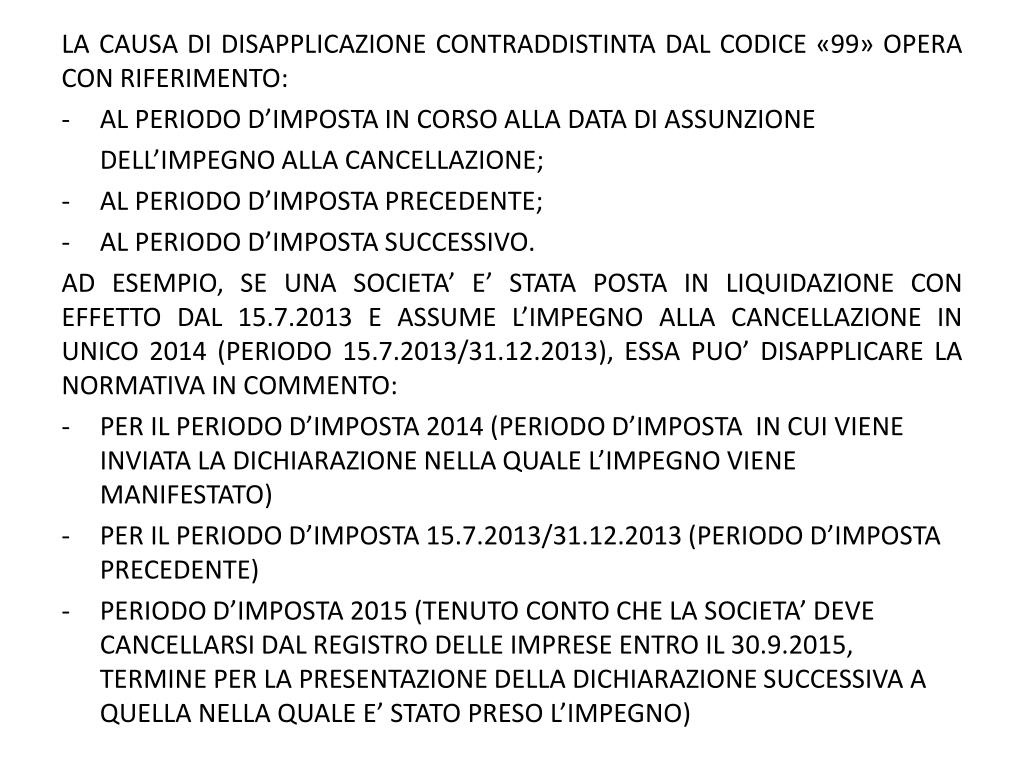 LA CAUSA DI DISAPPLICAZIONE CONTRADDISTINTA DAL CODICE «99» OPERA CON RIFERIMENTO:

- AL PERIODO D’IMPOSTA IN CORSO ALLA DATA DI ASSUNZIONE DELL’IMPEGNO ALLA CANCELLAZIONE;
- AL PERIODO D’IMPOSTA PRECEDENTE;
- AL PERIODO D’IMPOSTA SUCCESSIVO.

AD ESEMPIO, SE UNA SOCIETA’ E’ STATA POSTA IN LIQUIDAZIONE CON EFFETTO DAL 15.7.2013 E ASSUME L’IMPEGNO ALLA CANCELLAZIONE IN UNICO 2014 (PERIODO 15.7.2013/31.12.2013), ESSA PUO’ DISAPPLICARE LA NORMATIVA IN COMMENTO:

- PER IL PERIODO D’IMPOSTA 2014 (PERIODO D’IMPOSTA IN CUI VIENE INVIATA LA DICHIARAZIONE NELLA QUALE L’IMPEGNO VIENE MANIFESTATO)
- PER IL PERIODO D’IMPOSTA 15.7.2013/31.12.2013 (PERIODO D’IMPOSTA PRECEDENTE)
- PERIODO D’IMPOSTA 2015 (TENUTO CONTO CHE LA SOCIETA’ DEVE CANCELLARSI DAL REGISTRO DELLE IMPRESE ENTRO IL 30.9.2015, TERMINE PER LA PRESENTAZIONE DELLA DICHIARAZIONE SUCCESSIVA A QUELLA NELLA QUALE E’ STATO PRESO L’IMPEGNO)